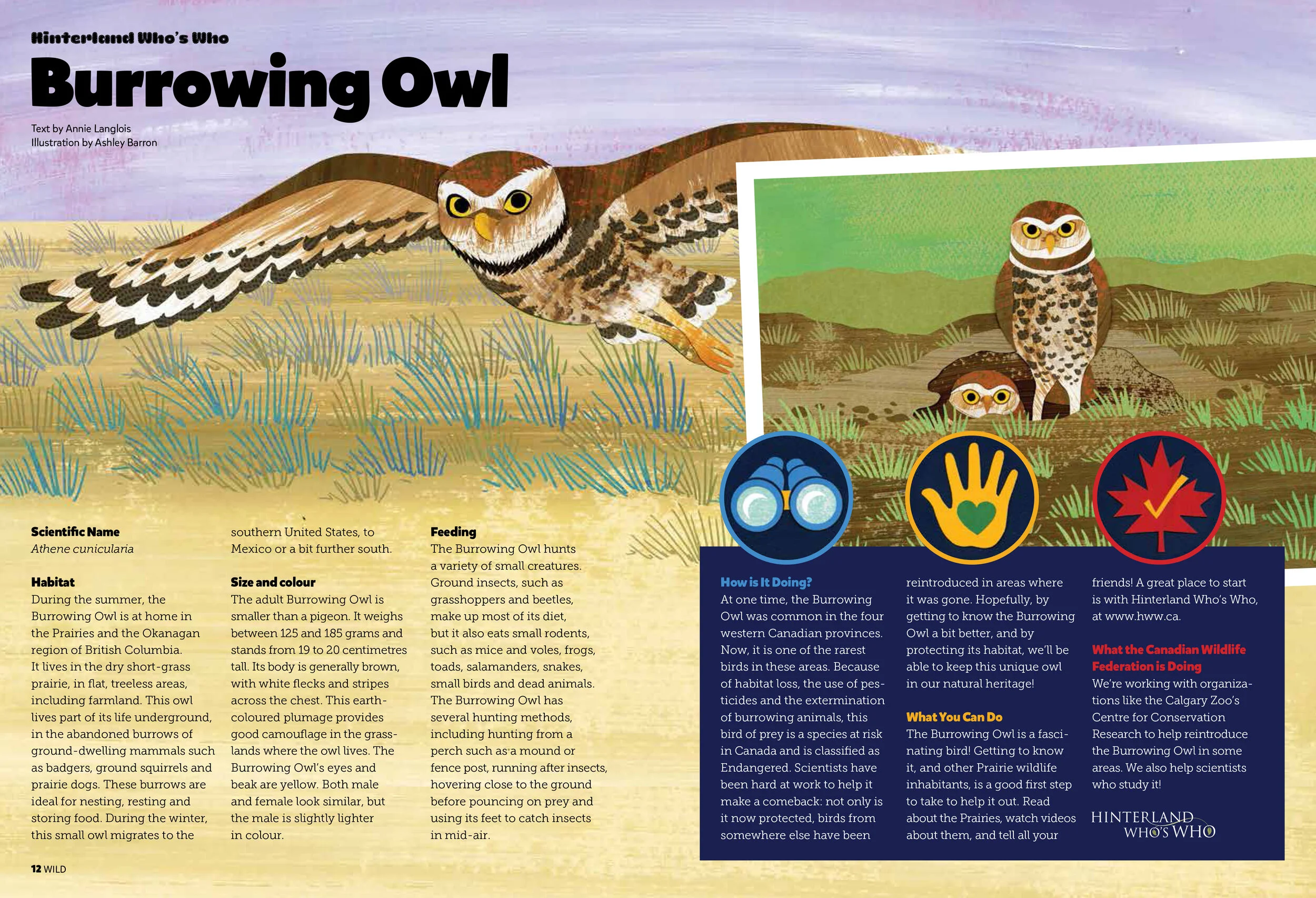 Hinterland Who's Who

Burrowing Owl

Text by Annie Langlois
Illustration by Ashley Barron

Scientific Name
Athene cunicularia

Habitat
During the summer, the Burrowing Owl is at home in the Prairies and the Okanagan region of British Columbia. It lives in the dry short-grass prairie, in flat, treeless areas, including farmland. This owl lives part of its life underground, in the abandoned burrows of ground-dwelling mammals such as badgers, ground squirrels and prairie dogs. These burrows are ideal for nesting, resting and storing food. During the winter, this small owl migrates to the southern United States, to Mexico or a bit further south.

Size and colour
The adult Burrowing Owl is smaller than a pigeon. It weighs between 125 and 185 grams and stands from 19 to 20 centimetres tall. Its body is generally brown, with white flecks and stripes across the chest. This earth-coloured plumage provides good camouflage in the grasslands where the owl lives. The Burrowing Owl's eyes and beak are yellow. Both male and female look similar, but the male is slightly lighter in colour.

Feeding
The Burrowing Owl hunts a variety of small creatures. Ground insects, such as grasshoppers and beetles, make up most of its diet, but it also eats small rodents, such as mice and voles, frogs, toads, salamanders, snakes, small birds and dead animals. The Burrowing Owl has several hunting methods, including hunting from a perch such as a mound or fence post, running after insects, hovering close to the ground before pouncing on prey and using its feet to catch insects in mid-air.

How is It Doing?
At one time, the Burrowing Owl was common in the four western Canadian provinces. Now, it is one of the rarest birds in these areas. Because of habitat loss, the use of pesticides and the extermination of burrowing animals, this bird of prey is a species at risk in Canada and is classified as Endangered. Scientists have been hard at work to help it make a comeback: not only is it now protected, birds from somewhere else have been reintroduced in areas where it was gone. Hopefully, by getting to know the Burrowing Owl a bit better, and by protecting its habitat, we'll be able to keep this unique owl in our natural heritage!

What You Can Do
The Burrowing Owl is a fascinating bird! Getting to know it, and other Prairie wildlife inhabitants, is a good first step to take to help it out. Read about the Prairies, watch videos about them, and tell all your friends! A great place to start is with Hinterland Who's Who, at www.hww.ca.

What the Canadian Wildlife Federation is Doing
We're working with organizations like the Calgary Zoo's Centre for Conservation Research to help reintroduce the Burrowing Owl in some areas. We also help scientists who study it!

HINTERLAND WHO'S WHO

12 WILD